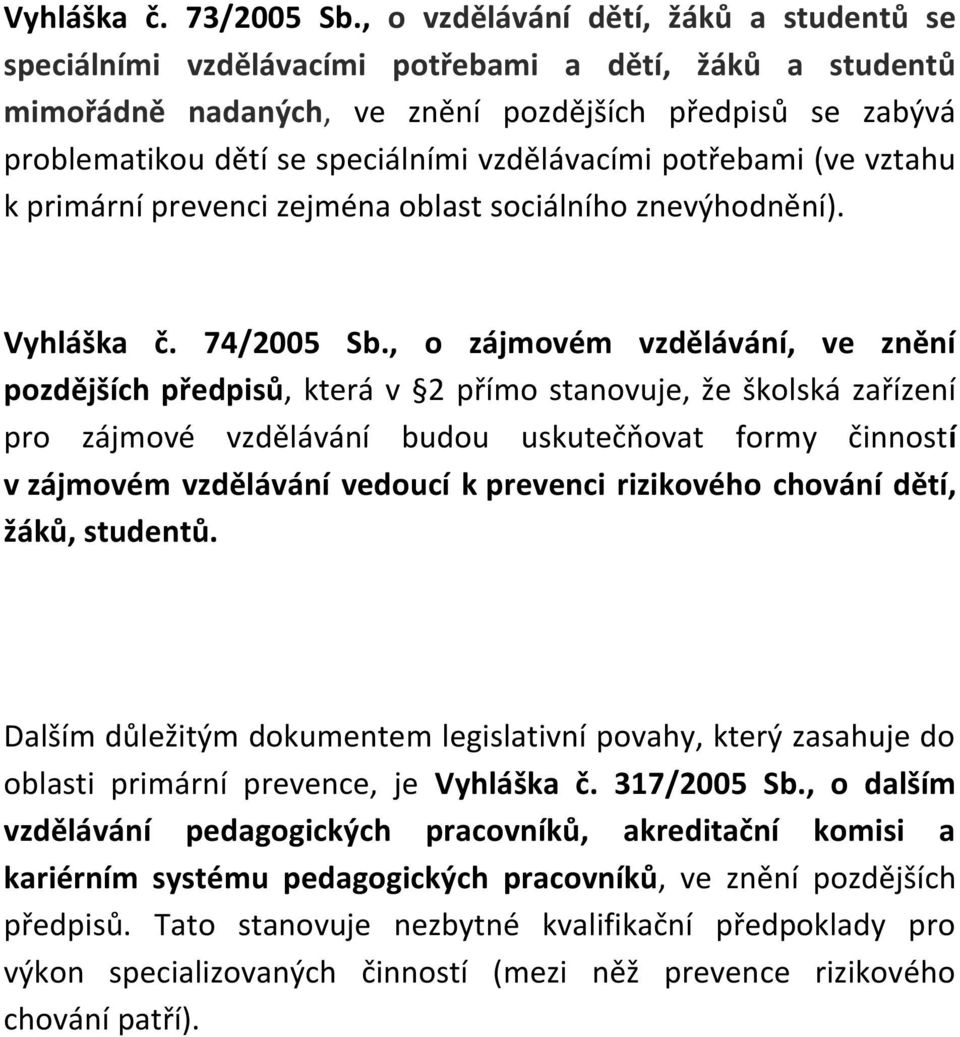 Vyhláška č. 73/2005 Sb., o vzdělávání dětí, žáků a studentů se speciálními vzdělávacími potřebami a dětí, žáků a studentů mimořádně nadaných, ve znění pozdějších předpisů se zabývá problematikou dětí se speciálními vzdělávacími potřebami (ve vztahu k primární prevenci zejména oblast sociálního znevýhodnění).

Vyhláška č. 74/2005 Sb., o zájmovém vzdělávání, ve znění pozdějších předpisů, která v §2 přímo stanovuje, že školská zařízení pro zájmové vzdělávání budou uskutečňovat formy činností v zájmovém vzdělávání vedoucí k prevenci rizikového chování dětí, žáků, studentů.

Dalším důležitým dokumentem legislativní povahy, který zasahuje do oblasti primární prevence, je Vyhláška č. 317/2005 Sb., o dalším vzdělávání pedagogických pracovníků, akreditační komisi a kariérním systému pedagogických pracovníků, ve znění pozdějších předpisů. Tato stanovuje nezbytné kvalifikační předpoklady pro výkon specializovaných činností (mezi něž prevence rizikového chování patří).